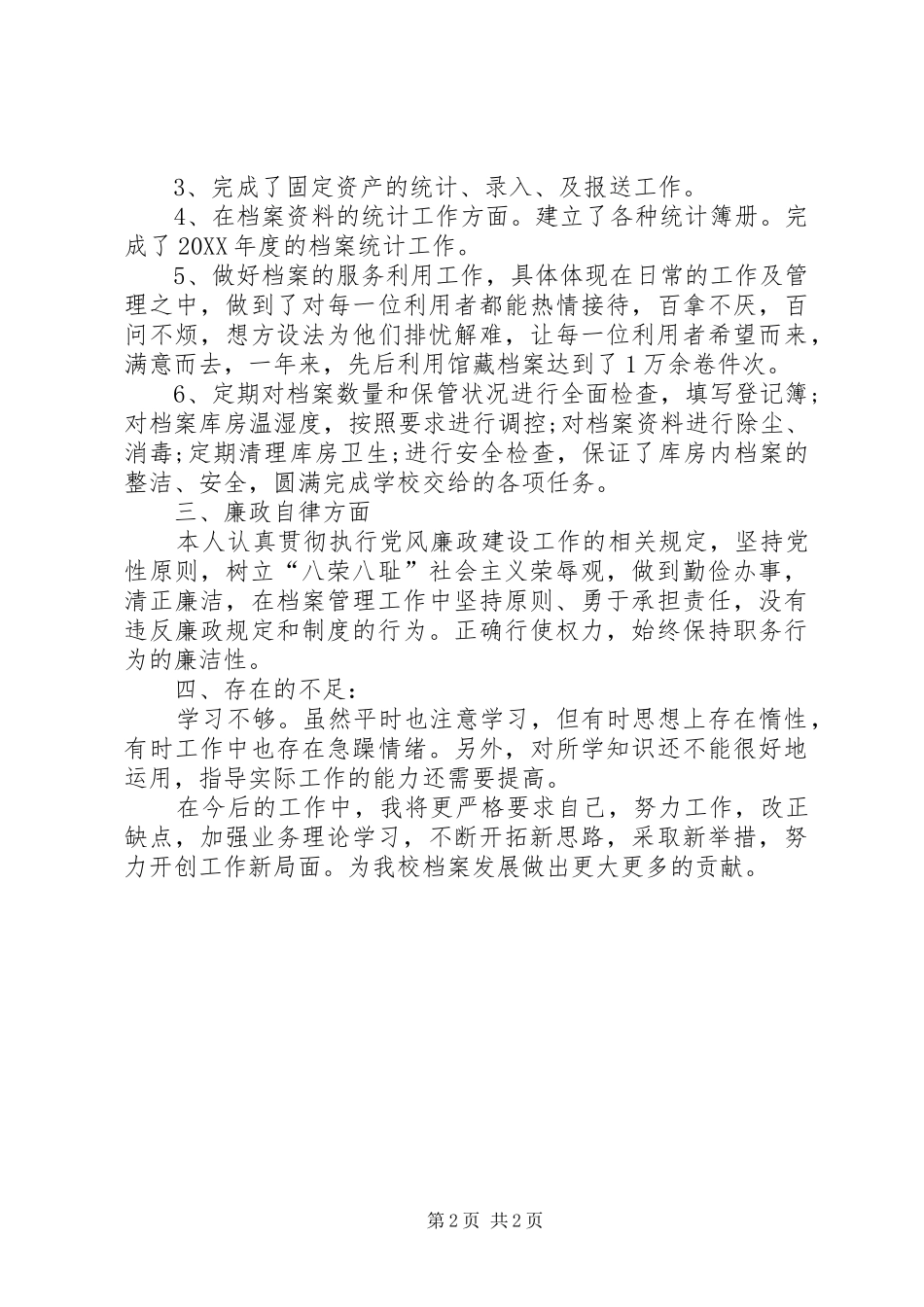 3、完成了固定资产的统计、录入、及报送工作。

4、在档案资料的统计工作方面。建立了各种统计簿册。完成了20XX年度的档案统计工作。

5、做好档案的服务利用工作，具体体现在日常的工作及管理之中，做到了对每一位利用者都能热情接待，百拿不厌，百问不烦，想方设法为他们排忧解难，让每一位利用者希望而来，满意而去，一年来，先后利用馆藏档案达到了1万余卷件次。

6、定期对档案数量和保管状况进行全面检查，填写登记簿;对档案库房温湿度，按照要求进行调控;对档案资料进行除尘、消毒;定期清理库房卫生;进行安全检查，保证了库房内档案的整洁、安全，圆满完成学校交给的各项任务。

三、廉政自律方面

本人认真贯彻执行党风廉政建设工作的相关规定，坚持党性原则，树立“八荣八耻”社会主义荣辱观，做到勤俭办事，清正廉洁，在档案管理工作中坚持原则、勇于承担责任，没有违反廉政规定和制度的行为。正确行使权力，始终保持职务行为的廉洁性。

四、存在的不足:

学习不够。虽然平时也注意学习，但有时思想上存在惰性，有时工作中也存在急躁情绪。另外，对所学知识还不能很好地运用，指导实际工作的能力还需要提高。

在今后的工作中，我将更严格要求自己，努力工作，改正缺点，加强业务理论学习，不断开拓新思路，采取新举措，努力开创工作新局面。为我校档案发展做出更大更多的贡献。

第2页 共2页